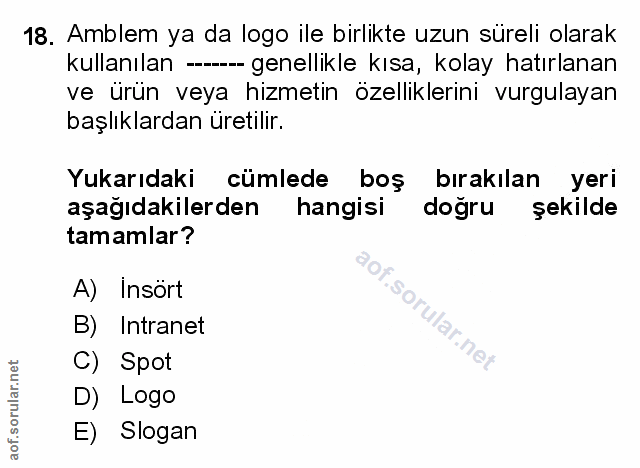 18. Amblem ya da logo ile birlikte uzun süreli olarak kullanılan ------- genellikle kısa, kolay hatırlanan ve ürün veya hizmetin özelliklerini vurgulayan başlıklardan üretilir.

Yukarıdaki cümlede boş bırakılan yeri aşağıdakilerden hangisi doğru şekilde tamamlar?

A) İnsört
B) Intranet
C) Spot
D) Logo
E) Slogan

aof.sorular.net